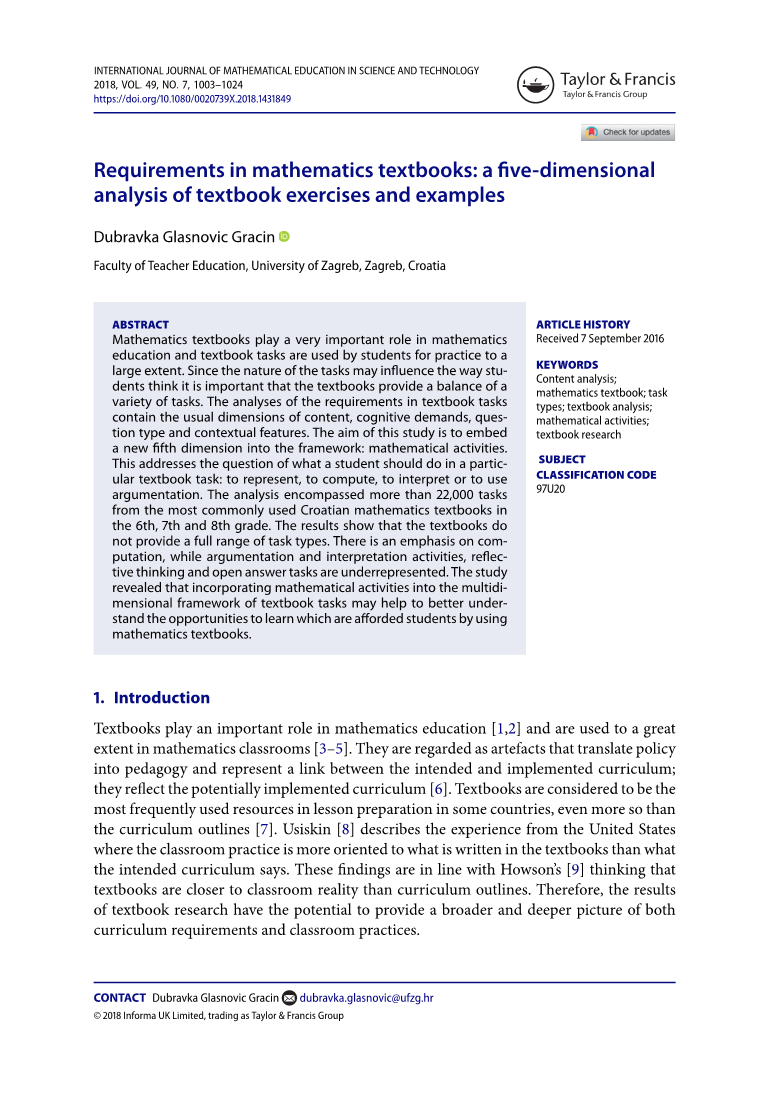 INTERNATIONAL JOURNAL OF MATHEMATICAL EDUCATION IN SCIENCE AND TECHNOLOGY
2018, VOL. 49, NO. 7, 1003–1024
https://doi.org/10.1080/0020739X.2018.1431849

Taylor & Francis
Taylor & Francis Group

Check for updates

Requirements in mathematics textbooks: a five-dimensional analysis of textbook exercises and examples

Dubravka Glasnovic Gracin

Faculty of Teacher Education, University of Zagreb, Zagreb, Croatia

ABSTRACT
Mathematics textbooks play a very important role in mathematics education and textbook tasks are used by students for practice to a large extent. Since the nature of the tasks may influence the way students think it is important that the textbooks provide a balance of a variety of tasks. The analyses of the requirements in textbook tasks contain the usual dimensions of content, cognitive demands, question type and contextual features. The aim of this study is to embed a new fifth dimension into the framework: mathematical activities. This addresses the question of what a student should do in a particular textbook task: to represent, to compute, to interpret or to use argumentation. The analysis encompassed more than 22,000 tasks from the most commonly used Croatian mathematics textbooks in the 6th, 7th and 8th grade. The results show that the textbooks do not provide a full range of task types. There is an emphasis on computation, while argumentation and interpretation activities, reflective thinking and open answer tasks are underrepresented. The study revealed that incorporating mathematical activities into the multidimensional framework of textbook tasks may help to better understand the opportunities to learn which are afforded students by using mathematics textbooks.

ARTICLE HISTORY
Received 7 September 2016

KEYWORDS
Content analysis; mathematics textbook; task types; textbook analysis; mathematical activities; textbook research

SUBJECT CLASSIFICATION CODE
97U20

1. Introduction

Textbooks play an important role in mathematics education [1,2] and are used to a great extent in mathematics classrooms [3–5]. They are regarded as artefacts that translate policy into pedagogy and represent a link between the intended and implemented curriculum; they reflect the potentially implemented curriculum [6]. Textbooks are considered to be the most frequently used resources in lesson preparation in some countries, even more so than the curriculum outlines [7]. Usiskin [8] describes the experience from the United States where the classroom practice is more oriented to what is written in the textbooks than what the intended curriculum says. These findings are in line with Howson's [9] thinking that textbooks are closer to classroom reality than curriculum outlines. Therefore, the results of textbook research have the potential to provide a broader and deeper picture of both curriculum requirements and classroom practices.

CONTACT Dubravka Glasnovic Gracin dubravka.glasnovic@ufzg.hr
© 2018 Informa UK Limited, trading as Taylor & Francis Group